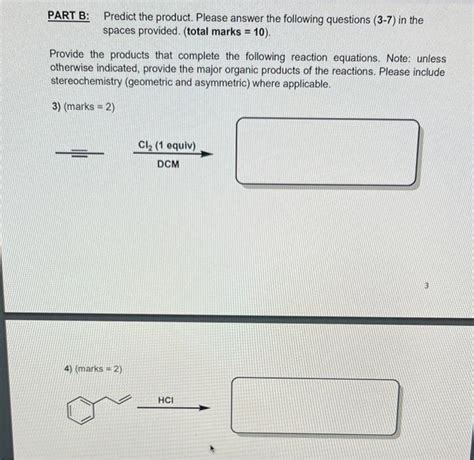 PART B: Predict the product. Please answer the following questions (3-7) in the spaces provided. (total marks = 10).

Provide the products that complete the following reaction equations. Note: unless otherwise indicated, provide the major organic products of the reactions. Please include stereochemistry (geometric and asymmetric) where applicable.

3) (marks = 2)

$Cl_2$ (1 equiv)
DCM

3

4) (marks = 2)

HCl